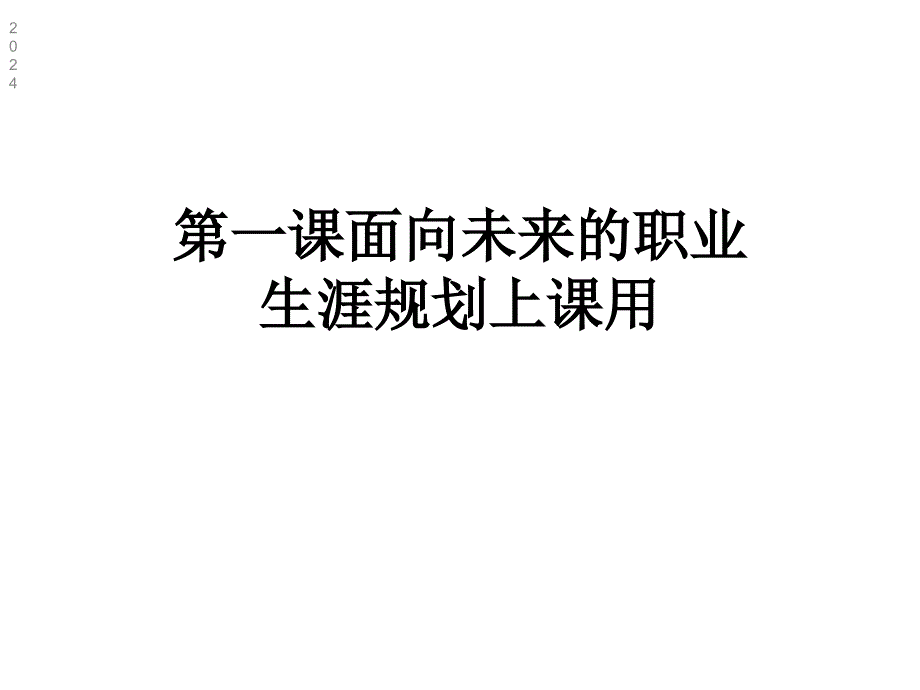 2024

第一课面向未来的职业生涯规划上课用